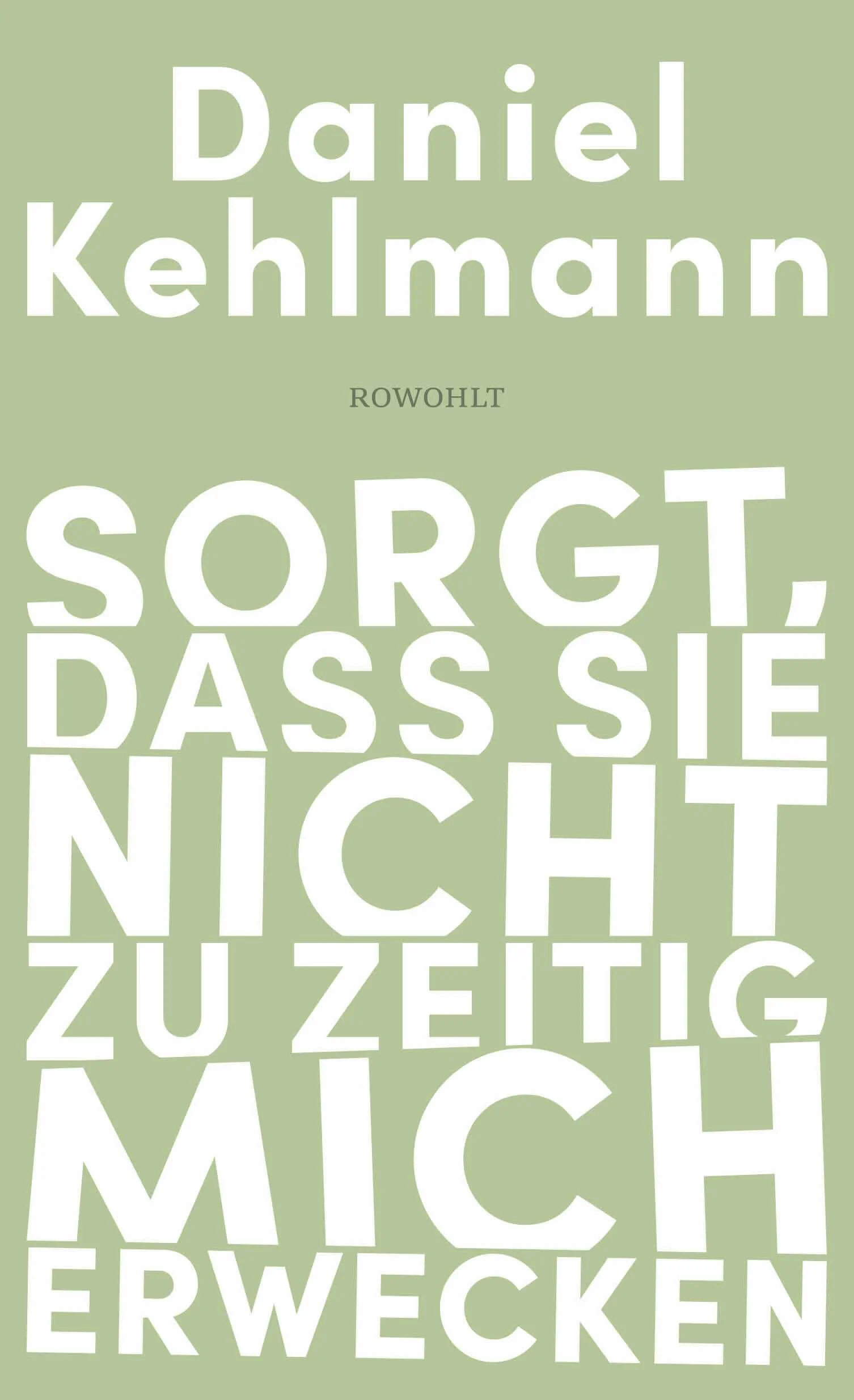 Daniel Kehlmann

ROWOHLT

SORGT, DASS SIE NICHT ZU ZEITIG MICH ERWECKEN